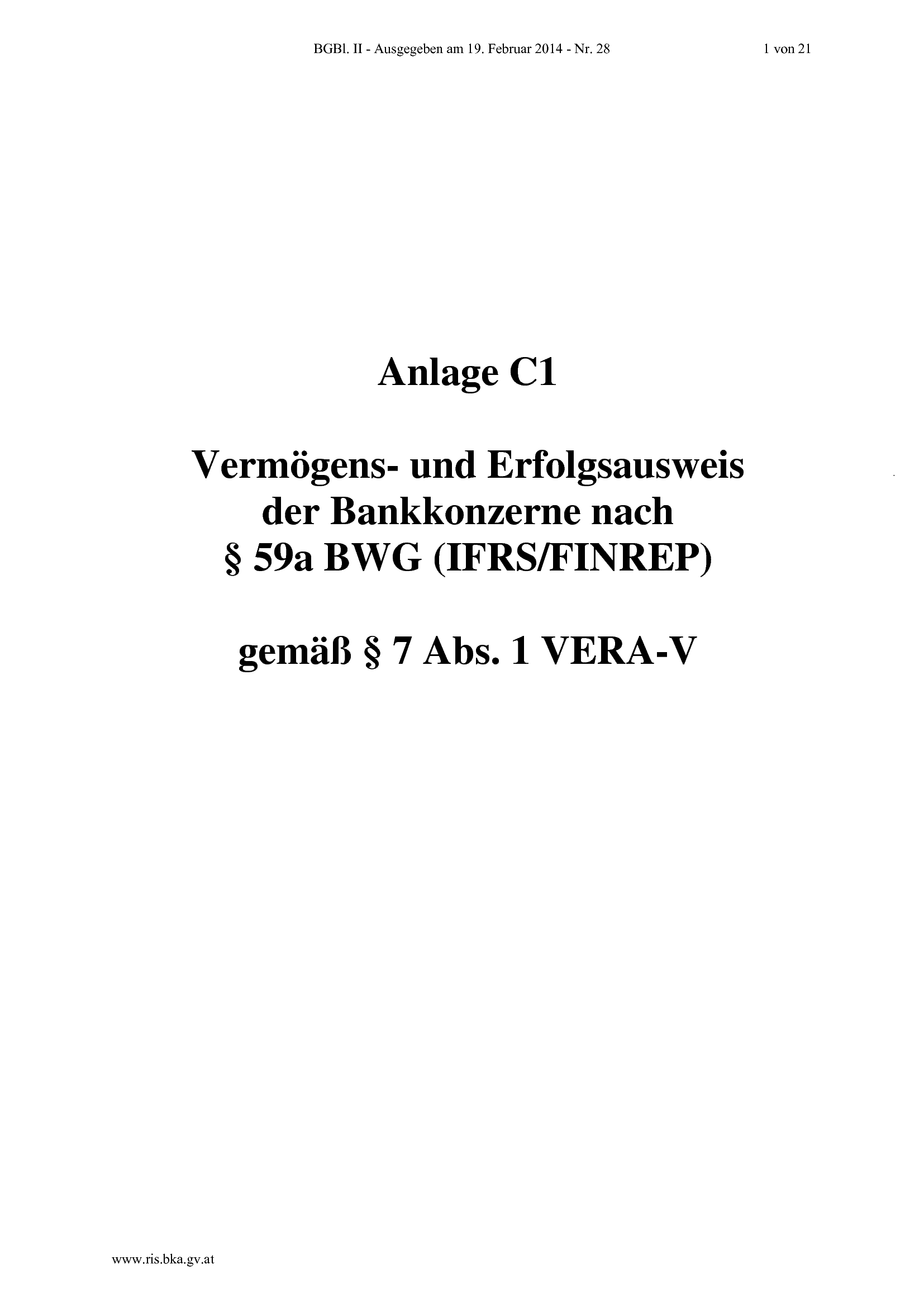 BGBl. II - Ausgegeben am 19. Februar 2014 - Nr. 28 1 von 21

Anlage C1

Vermögens- und Erfolgsausweis der Bankkonzerne nach § 59a BWG (IFRS/FINREP)

gemäß § 7 Abs. 1 VERA-V

www.ris.bka.gv.at